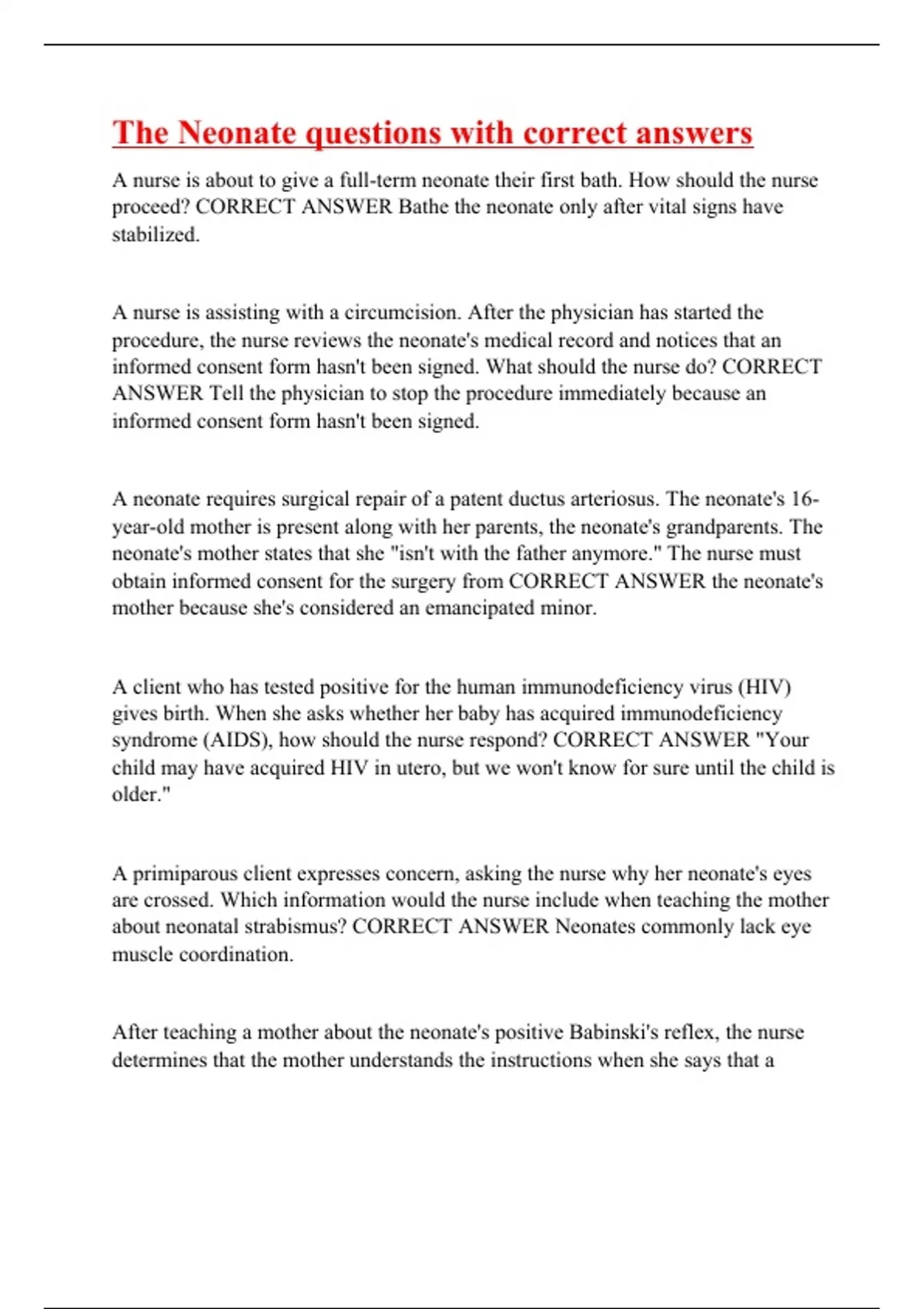 The Neonate questions with correct answers

A nurse is about to give a full-term neonate their first bath. How should the nurse proceed? CORRECT ANSWER Bathe the neonate only after vital signs have stabilized.

A nurse is assisting with a circumcision. After the physician has started the procedure, the nurse reviews the neonate's medical record and notices that an informed consent form hasn't been signed. What should the nurse do? CORRECT ANSWER Tell the physician to stop the procedure immediately because an informed consent form hasn't been signed.

A neonate requires surgical repair of a patent ductus arteriosus. The neonate's 16-year-old mother is present along with her parents, the neonate's grandparents. The neonate's mother states that she "isn't with the father anymore." The nurse must obtain informed consent for the surgery from CORRECT ANSWER the neonate's mother because she's considered an emancipated minor.

A client who has tested positive for the human immunodeficiency virus (HIV) gives birth. When she asks whether her baby has acquired immunodeficiency syndrome (AIDS), how should the nurse respond? CORRECT ANSWER "Your child may have acquired HIV in utero, but we won't know for sure until the child is older."

A primiparous client expresses concern, asking the nurse why her neonate's eyes are crossed. Which information would the nurse include when teaching the mother about neonatal strabismus? CORRECT ANSWER Neonates commonly lack eye muscle coordination.

After teaching a mother about the neonate's positive Babinski's reflex, the nurse determines that the mother understands the instructions when she says that a